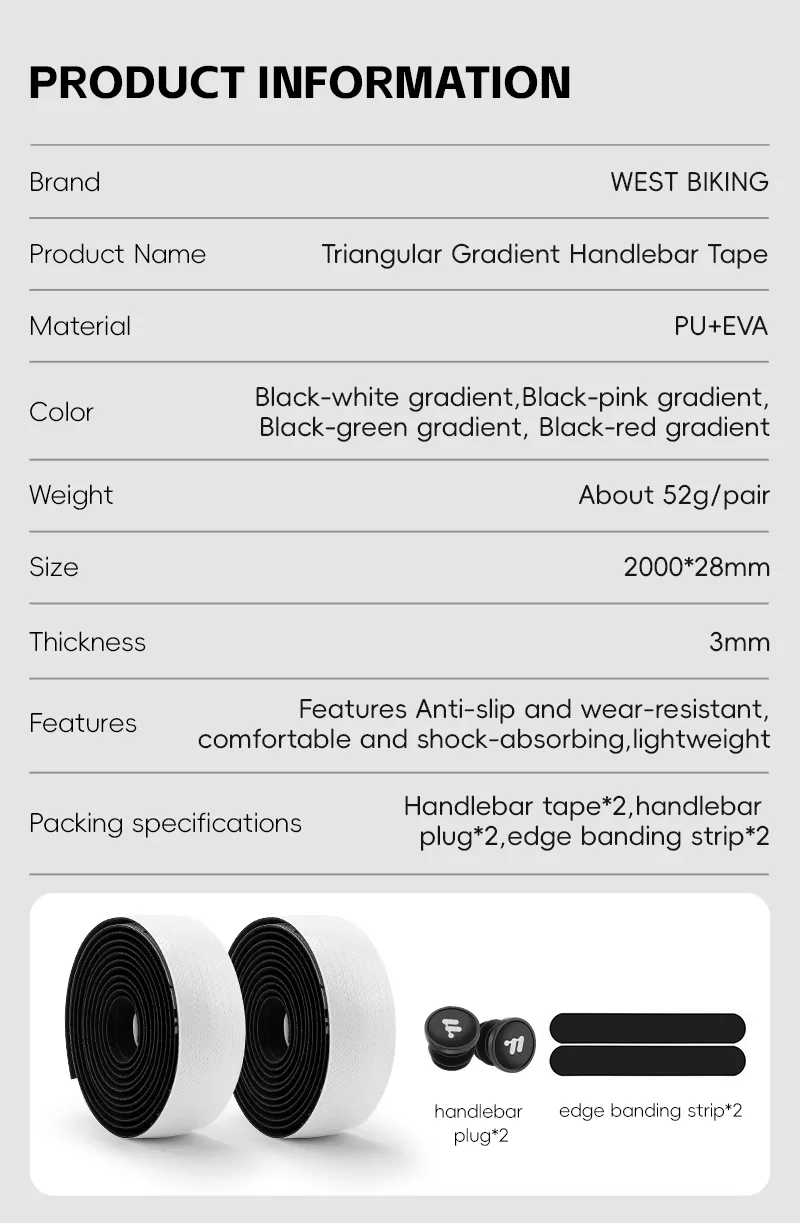 PRODUCT INFORMATION

| Brand | WEST BIKING |
|---|---|
| Product Name | Triangular Gradient Handlebar Tape |
| Material | PU+EVA |
| Color | Black-white gradient,Black-pink gradient, Black-green gradient, Black-red gradient |
| Weight | About 52g/pair |
| Size | 2000*28mm |
| Thickness | 3mm |
| Features | Features Anti-slip and wear-resistant, comfortable and shock-absorbing,lightweight |
| Packing specifications | Handlebar tape*2,handlebar plug*2,edge banding strip*2 |

handlebar plug*2

edge banding strip*2